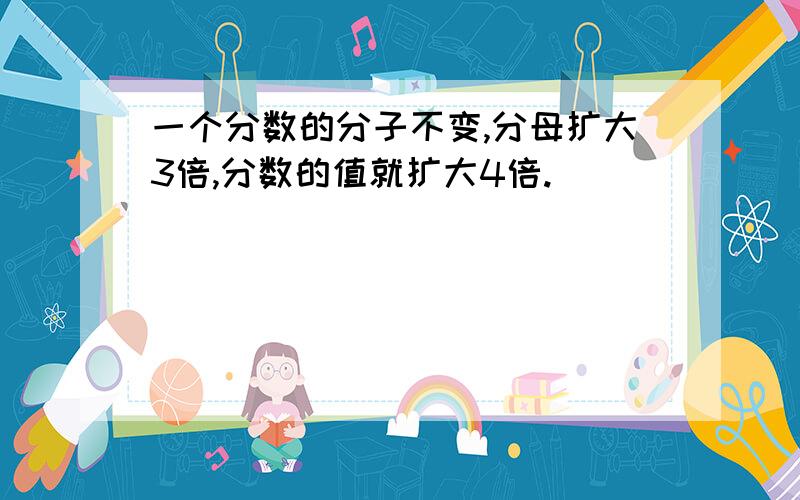 一个分数的分子不变,分母扩大3倍,分数的值就扩大4倍.